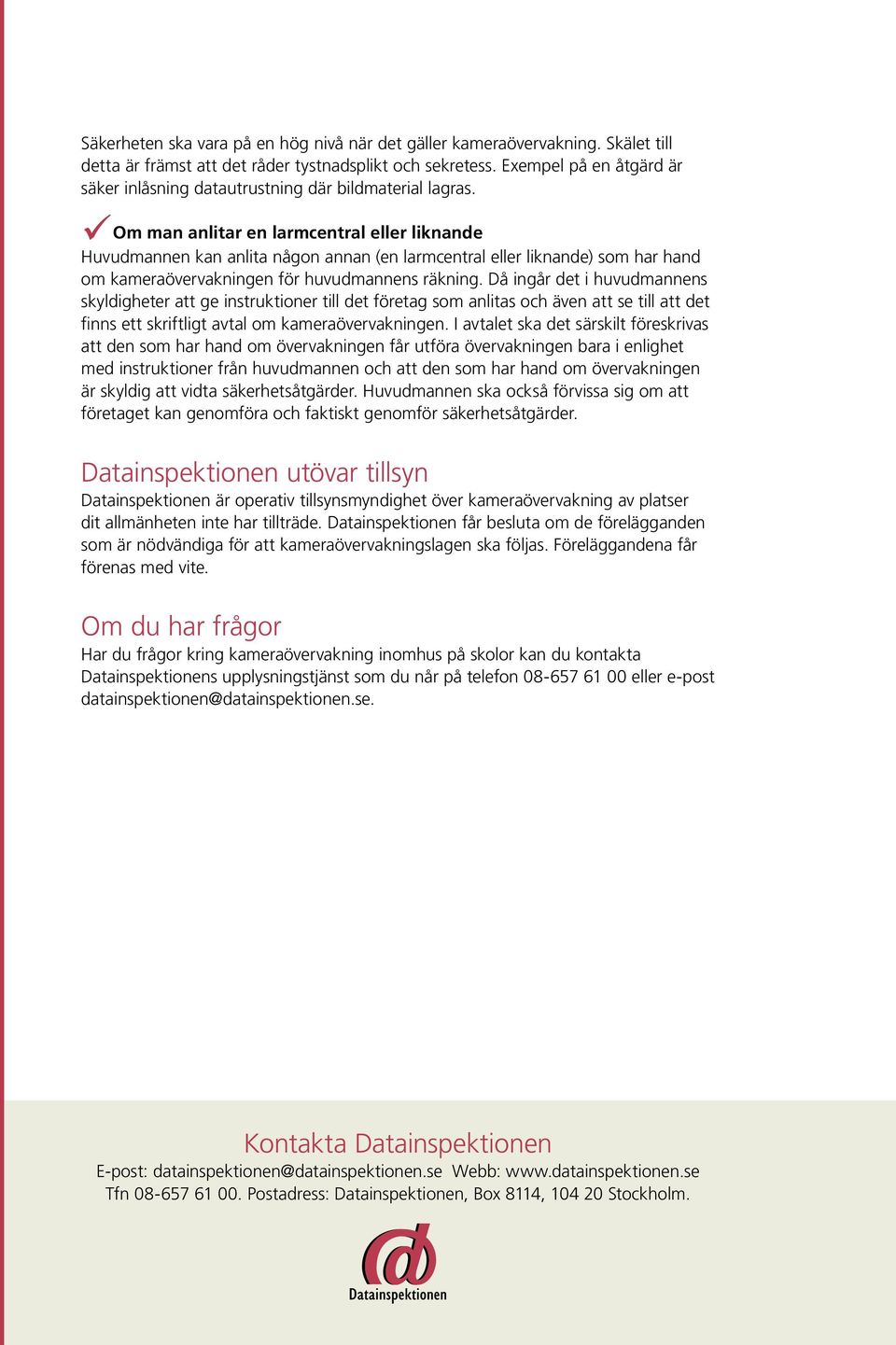 Säkerheten ska vara på en hög nivå när det gäller kameraövervakning. Skälet till detta är främst att det råder tystnadsplikt och sekretess. Exempel på en åtgärd är säker inlåsning datautrustning där bildmaterial lagras.

Om man anlitar en larmcentral eller liknande
Huvudmannen kan anlita någon annan (en larmcentral eller liknande) som har hand om kameraövervakningen för huvudmannens räkning. Då ingår det i huvudmannens skyldigheter att ge instruktioner till det företag som anlitas och även att se till att det finns ett skriftligt avtal om kameraövervakningen. I avtalet ska det särskilt föreskrivas att den som har hand om övervakningen får utföra övervakningen bara i enlighet med instruktioner från huvudmannen och att den som har hand om övervakningen är skyldig att vidta säkerhetsåtgärder. Huvudmannen ska också förvissa sig om att företaget kan genomföra och faktiskt genomför säkerhetsåtgärder.

Datainspektionen utövar tillsyn
Datainspektionen är operativ tillsynsmyndighet över kameraövervakning av platser dit allmänheten inte har tillträde. Datainspektionen får besluta om de förelägganden som är nödvändiga för att kameraövervakningslagen ska följas. Föreläggandena får förenas med vite.

Om du har frågor
Har du frågor kring kameraövervakning inomhus på skolor kan du kontakta Datainspektionens upplysningstjänst som du når på telefon 08-657 61 00 eller e-post datainspektionen@datainspektionen.se.

Kontakta Datainspektionen
E-post: datainspektionen@datainspektionen.se Webb: www.datainspektionen.se
Tfn 08-657 61 00. Postadress: Datainspektionen, Box 8114, 104 20 Stockholm.

Datainspektionen